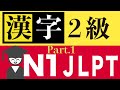 漢字２級

Part.1
N1 JLPT